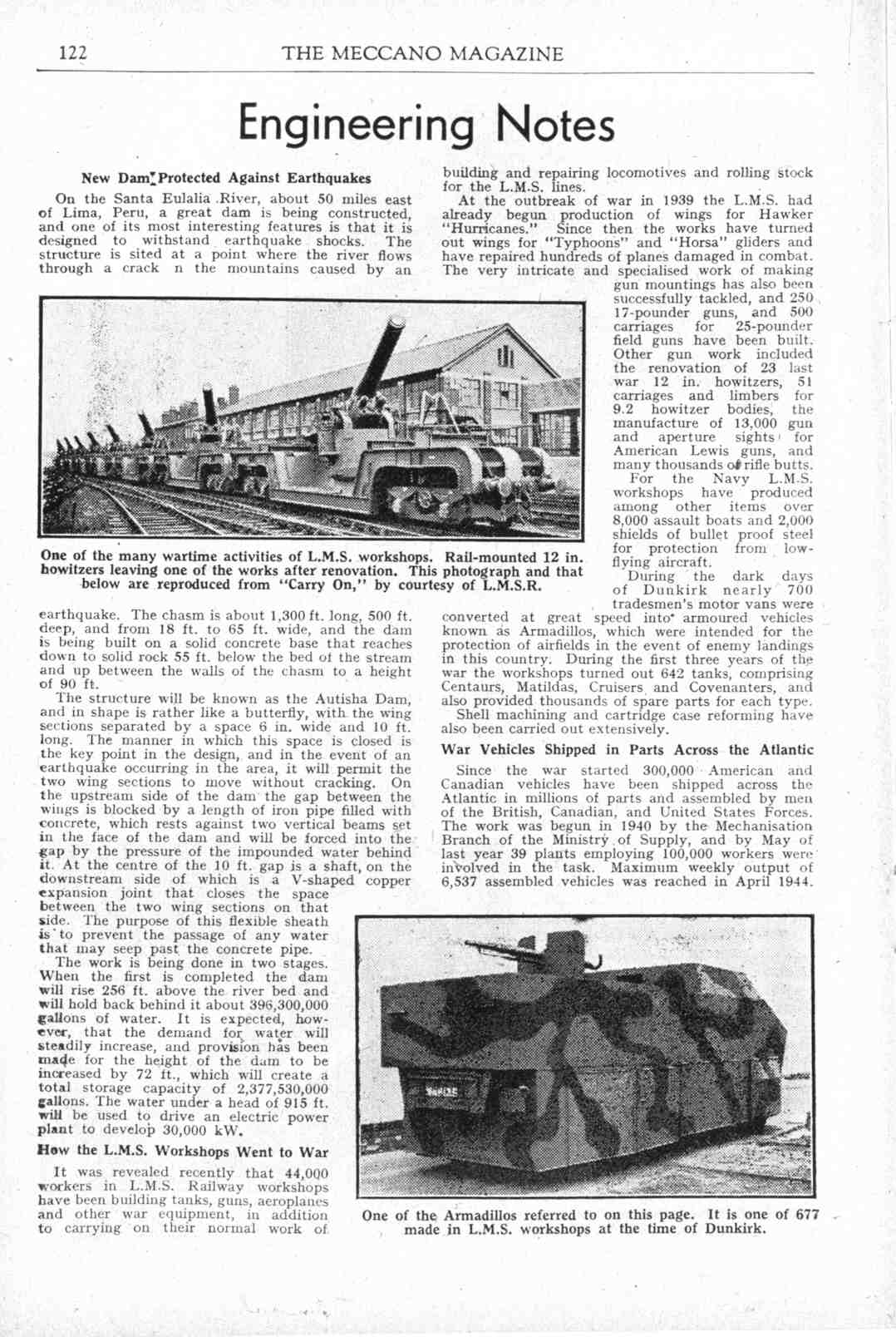 122 THE MECCANO MAGAZINE

Engineering Notes

New Dam Protected Against Earthquakes

On the Santa Eulalia River, about 50 miles east of Lima, Peru, a great dam is being constructed, and one of its most interesting features is that it is designed to withstand earthquake shocks. The structure is sited at a point where the river flows through a crack n the mountains caused by an earthquake. The chasm is about 1,300 ft. long, 500 ft. deep, and from 18 ft. to 65 ft. wide, and the dam is being built on a solid concrete base that reaches down to solid rock 55 ft. below the bed of the stream and up between the walls of the chasm to a height of 90 ft.

The structure will be known as the Autisha Dam, and in shape is rather like a butterfly, with the wing sections separated by a space 6 in. wide and 10 ft. long. The manner in which this space is closed is the key point in the design, and in the event of an earthquake occurring in the area, it will permit the two wing sections to move without cracking. On the upstream side of the dam the gap between the wings is blocked by a length of iron pipe filled with concrete, which rests against two vertical beams set in the face of the dam and will be forced into the gap by the pressure of the impounded water behind it. At the centre of the 10 ft. gap is a shaft, on the downstream side of which is a V-shaped copper expansion joint that closes the space between the two wing sections on that side. The purpose of this flexible sheath is to prevent the passage of any water that may seep past the concrete pipe.

The work is being done in two stages. When the first is completed the dam will rise 256 ft. above the river bed and will hold back behind it about 396,300,000 gallons of water. It is expected, however, that the demand for water will steadily increase, and provision has been made for the height of the dam to be increased by 72 ft., which will create a total storage capacity of 2,377,530,000 gallons. The water under a head of 915 ft. will be used to drive an electric power plant to develop 30,000 kW.

How the L.M.S. Workshops Went to War

It was revealed recently that 44,000 workers in L.M.S. Railway workshops have been building tanks, guns, aeroplanes and other war equipment, in addition to carrying on their normal work of building and repairing locomotives and rolling stock for the L.M.S. lines.

At the outbreak of war in 1939 the L.M.S. had already begun production of wings for Hawker "Hurricanes." Since then the works have turned out wings for "Typhoons" and "Horsa" gliders and have repaired hundreds of planes damaged in combat. The very intricate and specialised work of making gun mountings has also been successfully tackled, and 250 17-pounder guns, and 500 carriages for 25-pounder field guns have been built. Other gun work included the renovation of 23 last war 12 in. howitzers, 51 carriages and limbers for 9.2 howitzer bodies, the manufacture of 13,000 gun and aperture sights for American Lewis guns, and many thousands of rifle butts.

For the Navy L.M.S. workshops have produced among other items over 8,000 assault boats and 2,000 shields of bullet proof steel for protection from low-flying aircraft.

During the dark days of Dunkirk nearly 700 tradesmen's motor vans were converted at great speed into armoured vehicles known as Armadillos, which were intended for the protection of airfields in the event of enemy landings in this country. During the first three years of the war the workshops turned out 642 tanks, comprising Centaurs, Matildas, Cruisers and Covenanters, and also provided thousands of spare parts for each type.

Shell machining and cartridge case reforming have also been carried out extensively.

One of the many wartime activities of L.M.S. workshops. Rail-mounted 12 in. howitzers leaving one of the works after renovation. This photograph and that below are reproduced from "Carry On," by courtesy of L.M.S.R.

War Vehicles Shipped in Parts Across the Atlantic

Since the war started 300,000 American and Canadian vehicles have been shipped across the Atlantic in millions of parts and assembled by men of the British, Canadian, and United States Forces. The work was begun in 1940 by the Mechanisation Branch of the Ministry of Supply, and by May of last year 39 plants employing 100,000 workers were involved in the task. Maximum weekly output of 6,537 assembled vehicles was reached in April 1944.

One of the Armadillos referred to on this page. It is one of 677 made in L.M.S. workshops at the time of Dunkirk.